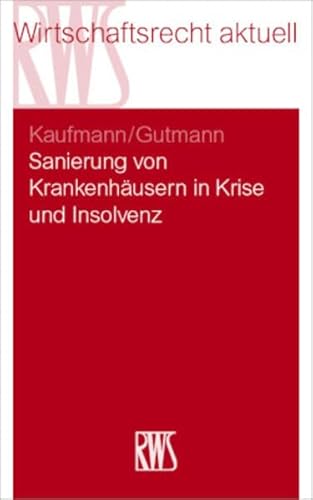 RWS
Wirtschaftsrecht aktuell

Kaufmann/Gutmann
Sanierung von Krankenhäusern in Krise und Insolvenz

RWS